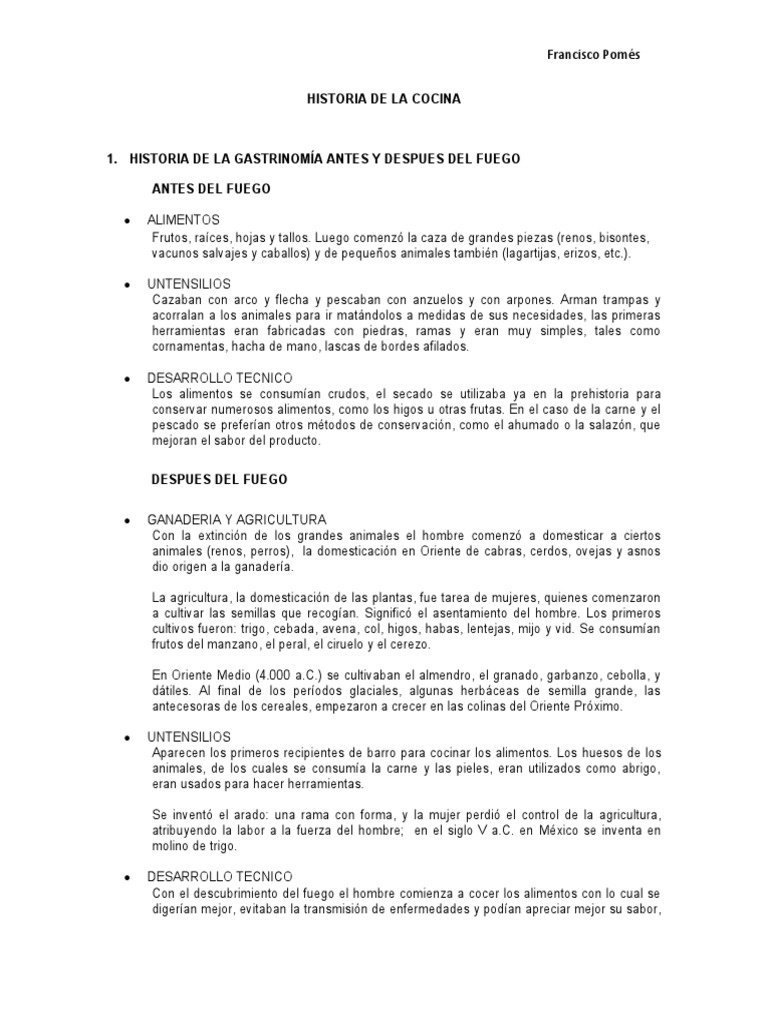 Francisco Pomés

HISTORIA DE LA COCINA

1. HISTORIA DE LA GASTRINOMÍA ANTES Y DESPUES DEL FUEGO

ANTES DEL FUEGO

• ALIMENTOS
Frutos, raíces, hojas y tallos. Luego comenzó la caza de grandes piezas (renos, bisontes, vacunos salvajes y caballos) y de pequeños animales también (lagartijas, erizos, etc.).

• UNTENSILIOS
Cazaban con arco y flecha y pescaban con anzuelos y con arpones. Arman trampas y acorralan a los animales para ir matándolos a medidas de sus necesidades, las primeras herramientas eran fabricadas con piedras, ramas y eran muy simples, tales como cornamentas, hacha de mano, lascas de bordes afilados.

• DESARROLLO TECNICO
Los alimentos se consumían crudos, el secado se utilizaba ya en la prehistoria para conservar numerosos alimentos, como los higos u otras frutas. En el caso de la carne y el pescado se preferían otros métodos de conservación, como el ahumado o la salazón, que mejoran el sabor del producto.

DESPUES DEL FUEGO

• GANADERIA Y AGRICULTURA
Con la extinción de los grandes animales el hombre comenzó a domesticar a ciertos animales (renos, perros), la domesticación en Oriente de cabras, cerdos, ovejas y asnos dio origen a la ganadería.

La agricultura, la domesticación de las plantas, fue tarea de mujeres, quienes comenzaron a cultivar las semillas que recogían. Significó el asentamiento del hombre. Los primeros cultivos fueron: trigo, cebada, avena, col, higos, habas, lentejas, mijo y vid. Se consumían frutos del manzano, el peral, el ciruelo y el cerezo.

En Oriente Medio (4.000 a.C.) se cultivaban el almendro, el granado, garbanzo, cebolla, y dátiles. Al final de los períodos glaciales, algunas herbáceas de semilla grande, las antecesoras de los cereales, empezaron a crecer en las colinas del Oriente Próximo.

• UNTENSILIOS
Aparecen los primeros recipientes de barro para cocinar los alimentos. Los huesos de los animales, de los cuales se consumía la carne y las pieles, eran utilizados como abrigo, eran usados para hacer herramientas.

Se inventó el arado: una rama con forma, y la mujer perdió el control de la agricultura, atribuyendo la labor a la fuerza del hombre; en el siglo V a.C. en México se inventa en molino de trigo.

• DESARROLLO TECNICO
Con el descubrimiento del fuego el hombre comienza a cocer los alimentos con lo cual se digerían mejor, evitaban la transmisión de enfermedades y podían apreciar mejor su sabor,